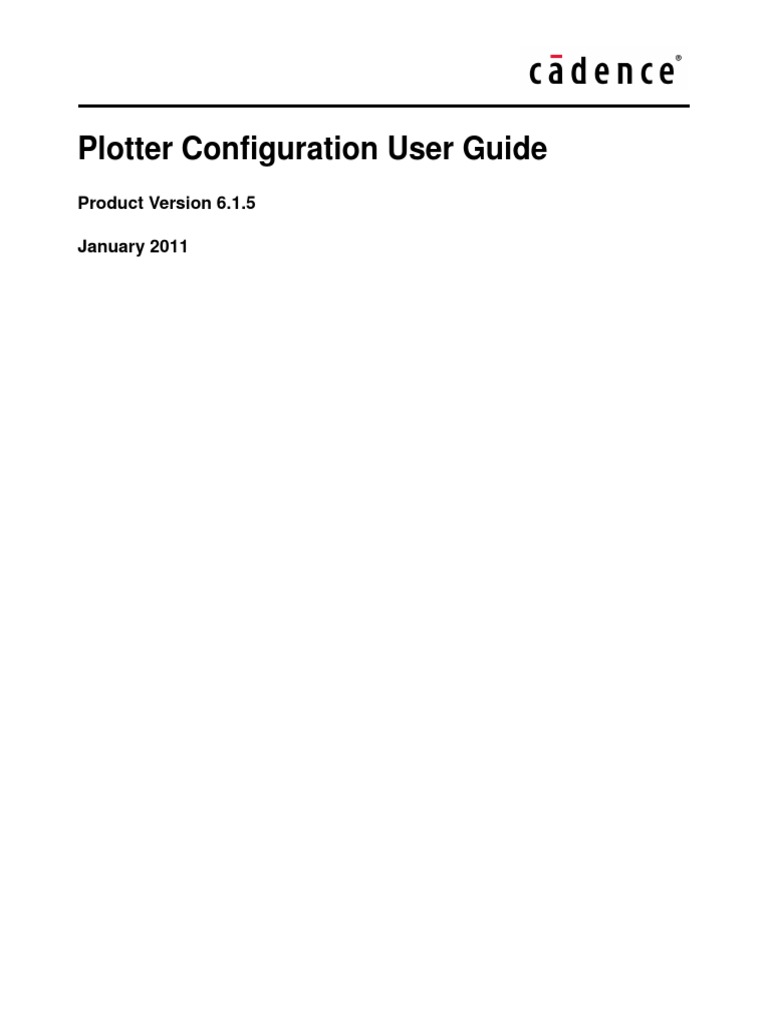 cādence®

Plotter Configuration User Guide

Product Version 6.1.5

January 2011